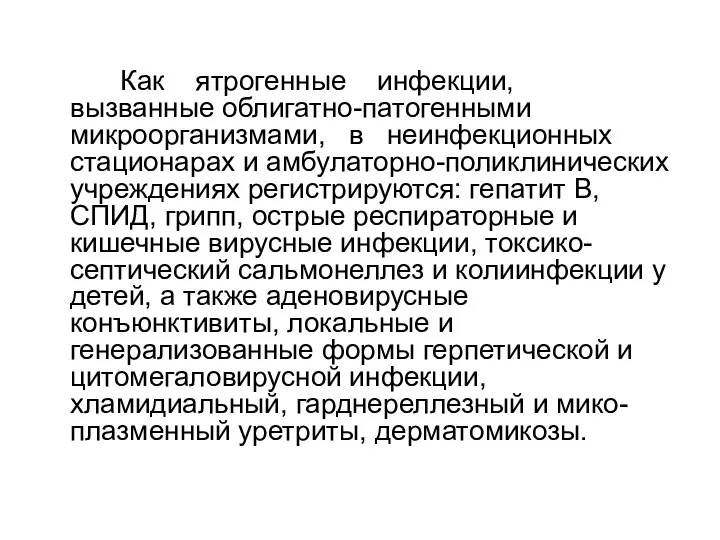 Как ятрогенные инфекции, вызванные облигатно-патогенными микроорганизмами, в неинфекционных стационарах и амбулаторно-поликлинических учреждениях регистрируются: гепатит В, СПИД, грипп, острые респираторные и кишечные вирусные инфекции, токсико-септический сальмонеллез и колиинфекции у детей, а также аденовирусные конъюнктивиты, локальные и генерализованные формы герпетической и цитомегаловирусной инфекции, хламидиальный, гарднереллезный и микоплазменный уретриты, дерматомикозы.